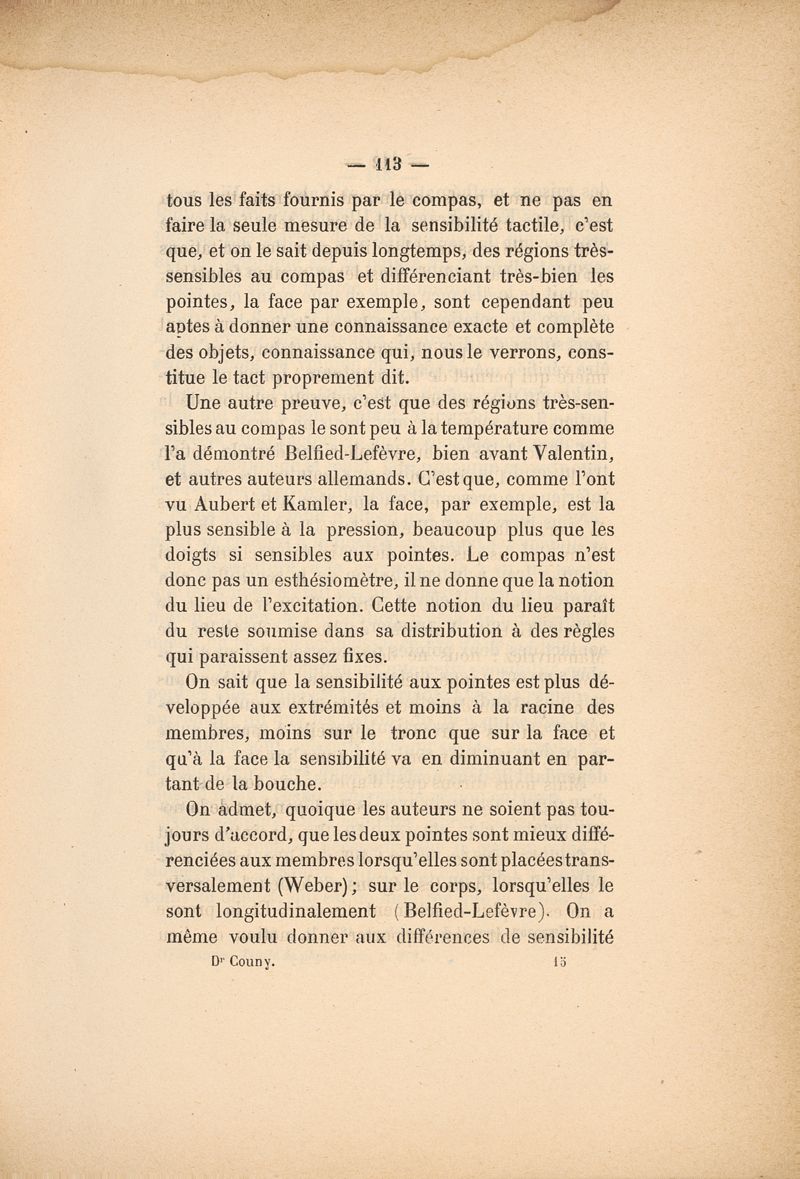 — 113 —

tous les faits fournis par le compas, et ne pas en faire la seule mesure de la sensibilité tactile, c'est que, et on le sait depuis longtemps, des régions très-sensibles au compas et différenciant très-bien les pointes, la face par exemple, sont cependant peu aptes à donner une connaissance exacte et complète des objets, connaissance qui, nous le verrons, constitue le tact proprement dit.

Une autre preuve, c'est que des régions très-sensibles au compas le sont peu à la température comme l'a démontré Belfied-Lefèvre, bien avant Valentin, et autres auteurs allemands. C'est que, comme l'ont vu Aubert et Kamler, la face, par exemple, est la plus sensible à la pression, beaucoup plus que les doigts si sensibles aux pointes. Le compas n'est donc pas un esthésiomètre, il ne donne que la notion du lieu de l'excitation. Cette notion du lieu paraît du reste soumise dans sa distribution à des règles qui paraissent assez fixes.

On sait que la sensibilité aux pointes est plus développée aux extrémités et moins à la racine des membres, moins sur le tronc que sur la face et qu'à la face la sensibilité va en diminuant en partant de la bouche.

On admet, quoique les auteurs ne soient pas toujours d'accord, que les deux pointes sont mieux différenciées aux membres lorsqu'elles sont placées transversalement (Weber); sur le corps, lorsqu'elles le sont longitudinalement (Belfied-Lefèvre). On a même voulu donner aux différences de sensibilité

Dr Couny. 15